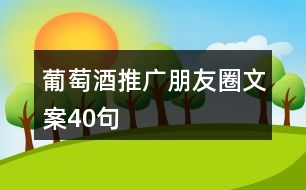 葡萄酒推广朋友圈文案40句